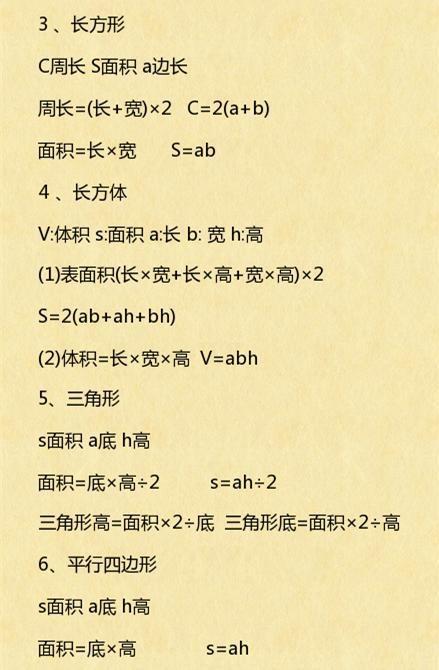 3 、长方形

C周长 S面积 a边长

周长=(长+宽)×2 C=2(a+b)

面积=长×宽 S=ab

4 、长方体

V:体积 s:面积 a:长 b: 宽 h:高

(1)表面积(长×宽+长×高+宽×高)×2

S=2(ab+ah+bh)

(2)体积=长×宽×高 V=abh

5、三角形

s面积 a底 h高

面积=底×高÷2 s=ah÷2

三角形高=面积×2÷底 三角形底=面积×2÷高

6、平行四边形

s面积 a底 h高

面积=底×高 s=ah